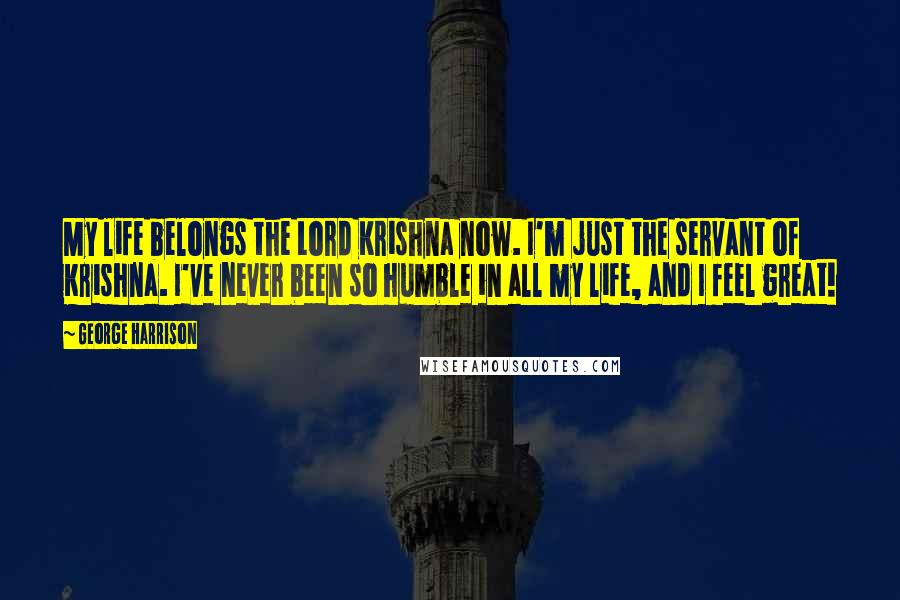 MY LIFE BELONGS THE LORD KRISHNA NOW. I'M JUST THE SERVANT OF KRISHNA. I'VE NEVER BEEN SO HUMBLE IN ALL MY LIFE, AND I FEEL GREAT!

~ GEORGE HARRISON

WISEFAMOUSQUOTES.COM